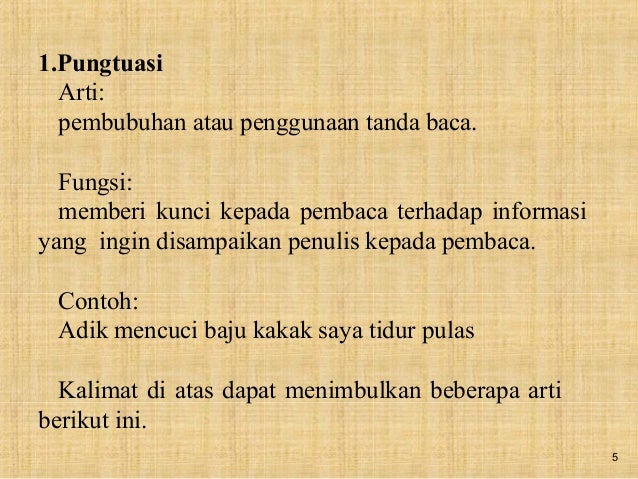 1.Pungtuasi

Arti:

pembubuhan atau penggunaan tanda baca.

Fungsi:

memberi kunci kepada pembaca terhadap informasi yang ingin disampaikan penulis kepada pembaca.

Contoh:

Adik mencuci baju kakak saya tidur pulas

Kalimat di atas dapat menimbulkan beberapa arti berikut ini.

5